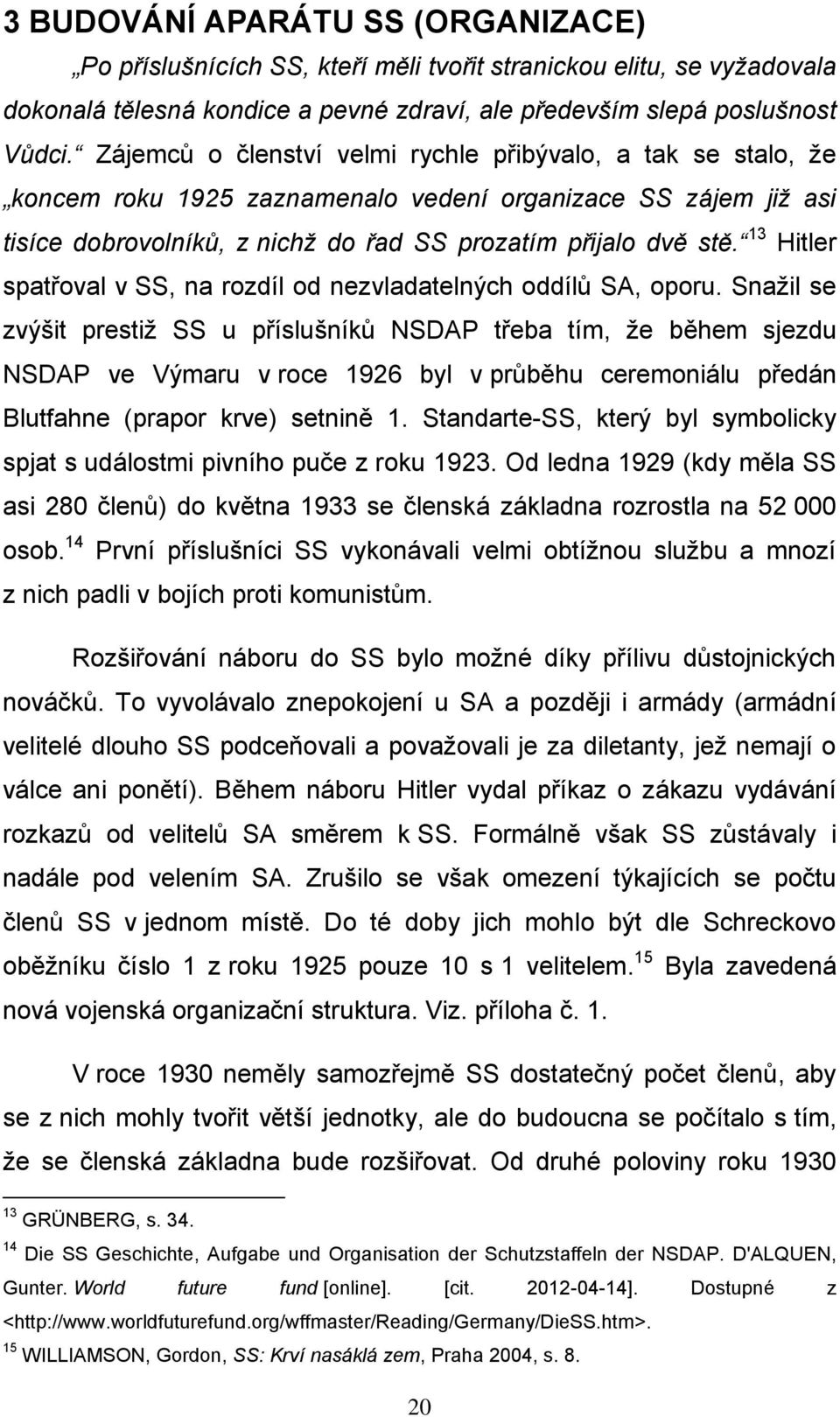 3 BUDOVÁNÍ APARÁTU SS (ORGANIZACE)

„Po příslušnících SS, kteří měli tvořit stranickou elitu, se vyžadovala dokonalá tělesná kondice a pevné zdraví, ale především slepá poslušnost Vůdci.“ Zájemců o členství velmi rychle přibývalo, a tak se stalo, že „koncem roku 1925 zaznamenalo vedení organizace SS zájem již asi tisíce dobrovolníků, z nichž do řad SS prozatím přijalo dvě stě.“ $^{13}$ Hitler spatřoval v SS, na rozdíl od nezvladatelných oddílů SA, oporu. Snažil se zvýšit prestiž SS u příslušníků NSDAP třeba tím, že během sjezdu NSDAP ve Výmaru v roce 1926 byl v průběhu ceremoniálu předán Blutfahne (prapor krve) setnině 1. Standarte-SS, který byl symbolicky spjat s událostmi pivního puče z roku 1923. Od ledna 1929 (kdy měla SS asi 280 členů) do května 1933 se členská základna rozrostla na 52 000 osob.$^{14}$ První příslušníci SS vykonávali velmi obtížnou službu a mnozí z nich padli v bojích proti komunistům.

Rozšiřování náboru do SS bylo možné díky přílivu důstojnických nováčků. To vyvolávalo znepokojení u SA a později i armády (armádní velitelé dlouho SS podceňovali a považovali je za diletanty, jež nemají o válce ani ponětí). Během náboru Hitler vydal příkaz o zákazu vydávání rozkazů od velitelů SA směrem k SS. Formálně však SS zůstávaly i nadále pod velením SA. Zrušilo se však omezení týkajících se počtu členů SS v jednom místě. Do té doby jich mohlo být dle Schreckovo oběžníku číslo 1 z roku 1925 pouze 10 s 1 velitelem.$^{15}$ Byla zavedená nová vojenská organizační struktura. Viz. příloha č. 1.

V roce 1930 neměly samozřejmě SS dostatečný počet členů, aby se z nich mohly tvořit větší jednotky, ale do budoucna se počítalo s tím, že se členská základna bude rozšiřovat. Od druhé poloviny roku 1930

$^{13}$ GRÜNBERG, s. 34.
$^{14}$ Die SS Geschichte, Aufgabe und Organisation der Schutzstaffeln der NSDAP. D'ALQUEN, Gunter. World future fund [online]. [cit. 2012-04-14]. Dostupné z <http://www.worldfuturefund.org/wffmaster/Reading/Germany/DieSS.htm>.
$^{15}$ WILLIAMSON, Gordon, SS: Krví nasáklá zem, Praha 2004, s. 8.

20